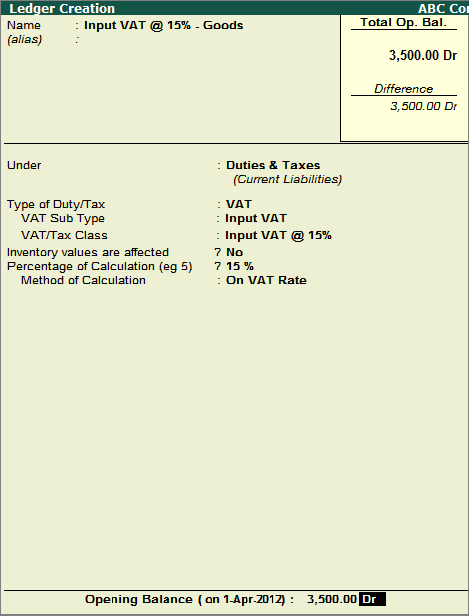 Ledger Creation ABC Co

Name : Input VAT @ 15% - Goods
(alias) :

Total Op. Bal.

3,500.00 Dr

Difference

3,500.00 Dr

Under : Duties & Taxes
(Current Liabilities)

Type of Duty/Tax : VAT
VAT Sub Type : Input VAT
VAT/Tax Class : Input VAT @ 15%
Inventory values are affected ? No
Percentage of Calculation (eg 5) ? 15 %
Method of Calculation : On VAT Rate

Opening Balance ( on 1-Apr-2012) : 3,500.00 Dr